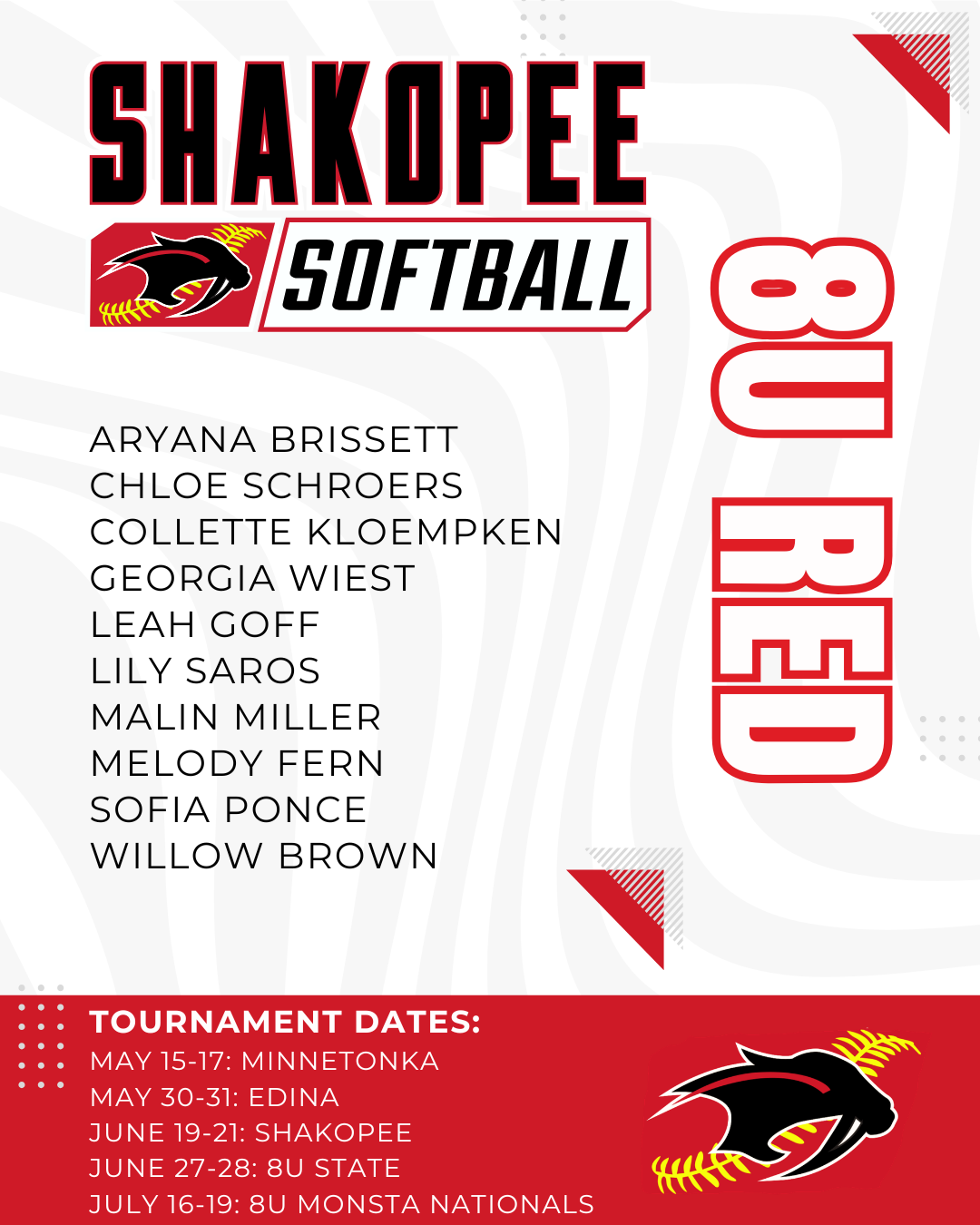 SHAKOPEE
SOFTBALL

8U RED

ARYANA BRISSETT
CHLOE SCHROERS
COLLETTE KLOEMPKEN
GEORGIA WIEST
LEAH GOFF
LILY SAROS
MALIN MILLER
MELODY FERN
SOFIA PONCE
WILLOW BROWN

TOURNAMENT DATES:
MAY 15-17: MINNETONKA
MAY 30-31: EDINA
JUNE 19-21: SHAKOPEE
JUNE 27-28: 8U STATE
JULY 16-19: 8U MONSTA NATIONALS